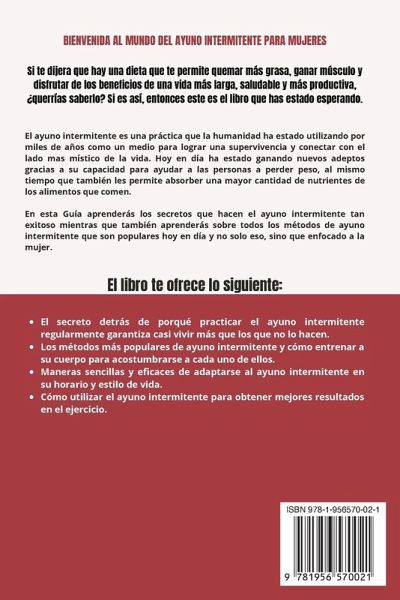 BIENVENIDA AL MUNDO DEL AYUNO INTERMITENTE PARA MUJERES

Si te dijera que hay una dieta que te permite quemar más grasa, ganar músculo y disfrutar de los beneficios de una vida más larga, saludable y más productiva, ¿querrías saberlo? Si es así, entonces este es el libro que has estado esperando.

El ayuno intermitente es una práctica que la humanidad ha estado utilizando por miles de años como un medio para lograr una supervivencia y conectar con el lado mas místico de la vida. Hoy en día ha estado ganando nuevos adeptos gracias a su capacidad para ayudar a las personas a perder peso, al mismo tiempo que también les permite absorber una mayor cantidad de nutrientes de los alimentos que comen.

En esta Guía aprenderás los secretos que hacen el ayuno intermitente tan exitoso mientras que también aprenderás sobre todos los métodos de ayuno intermitente que son populares hoy en día y no solo eso, sino que enfocado a la mujer.

El libro te ofrece lo siguiente:

• El secreto detrás de porqué practicar el ayuno intermitente regularmente garantiza casi vivir más que los que no lo hacen.
• Los métodos más populares de ayuno intermitente y cómo entrenar a su cuerpo para acostumbrarse a cada uno de ellos.
• Maneras sencillas y eficaces de adaptarse al ayuno intermitente en su horario y estilo de vida.
• Cómo utilizar el ayuno intermitente para obtener mejores resultados en el ejercicio.

ISBN 978-1-956570-02-1

9 781956 570021